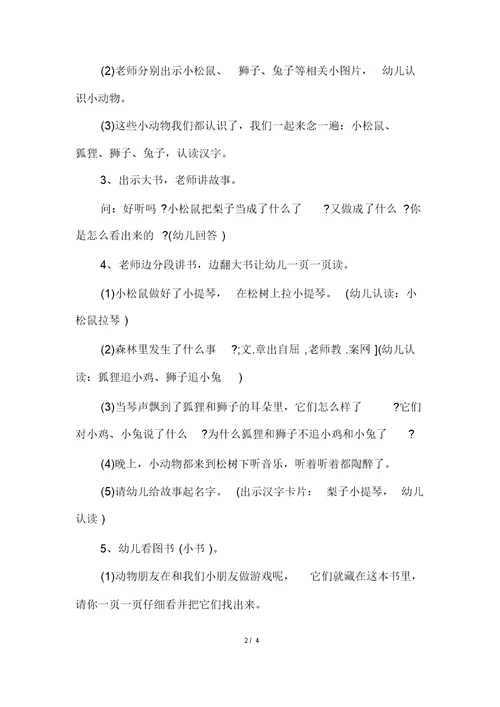 (2)老师分别出示小松鼠、 狮子、兔子等相关小图片， 幼儿认识小动物。

(3)这些小动物我们都认识了，我们一起来念一遍：小松鼠、狐狸、狮子、兔子，认读汉字。

3、出示大书，老师讲故事。

问：好听吗 ?小松鼠把梨子当成了什么了 ?又做成了什么 ?你是怎么看出来的 ?(幼儿回答 )

4、老师边分段讲书，边翻大书让幼儿一页一页读。

(1)小松鼠做好了小提琴， 在松树上拉小提琴。 (幼儿认读：小松鼠拉琴 )

(2)森林里发生了什么事 ?;文.章出自屈 ,老师教 .案网 ](幼儿认读：狐狸追小鸡、狮子追小兔 )

(3)当琴声飘到了狐狸和狮子的耳朵里，它们怎么样了 ?它们对小鸡、小兔说了什么 ?为什么狐狸和狮子不追小鸡和小兔了 ?

(4)晚上，小动物都来到松树下听音乐，听着听着都陶醉了。

(5)请幼儿给故事起名字。 (出示汉字卡片： 梨子小提琴， 幼儿认读 )

5、幼儿看图书 (小书 )。

(1)动物朋友在和我们小朋友做游戏呢， 它们就藏在这本书里，请你一页一页仔细看并把它们找出来。

2 / 4